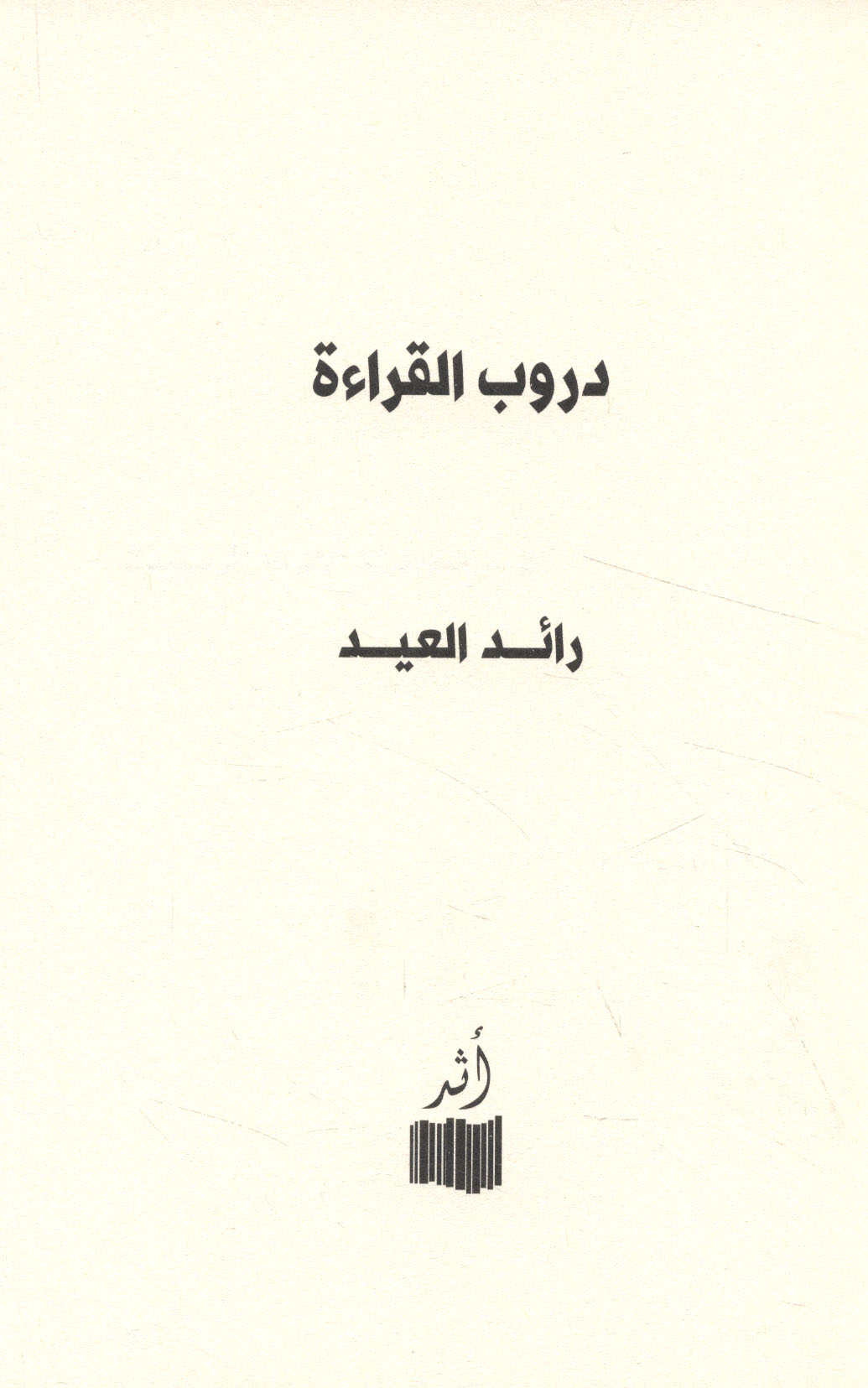 دروب القراءة

رائد العيد

أثر